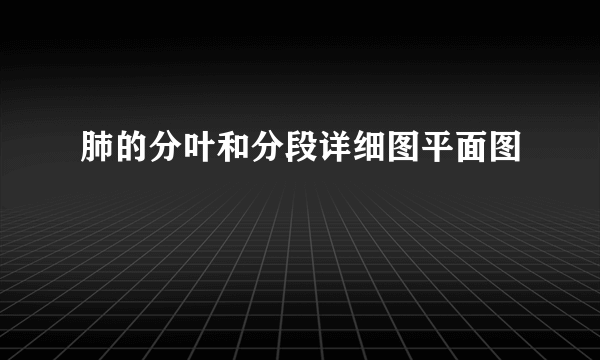 肺的分叶和分段详细图平面图